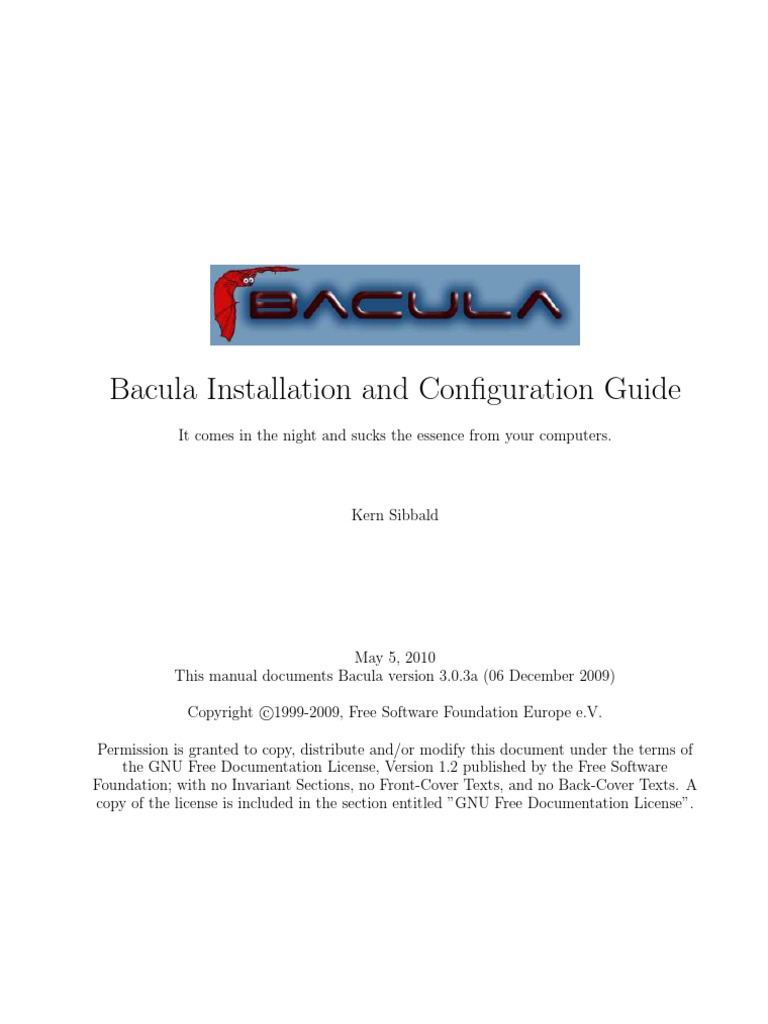 BACULA

Bacula Installation and Configuration Guide

It comes in the night and sucks the essence from your computers.

Kern Sibbald

May 5, 2010
This manual documents Bacula version 3.0.3a (06 December 2009)

Copyright ©1999-2009, Free Software Foundation Europe e.V.

Permission is granted to copy, distribute and/or modify this document under the terms of the GNU Free Documentation License, Version 1.2 published by the Free Software Foundation; with no Invariant Sections, no Front-Cover Texts, and no Back-Cover Texts. A copy of the license is included in the section entitled "GNU Free Documentation License".